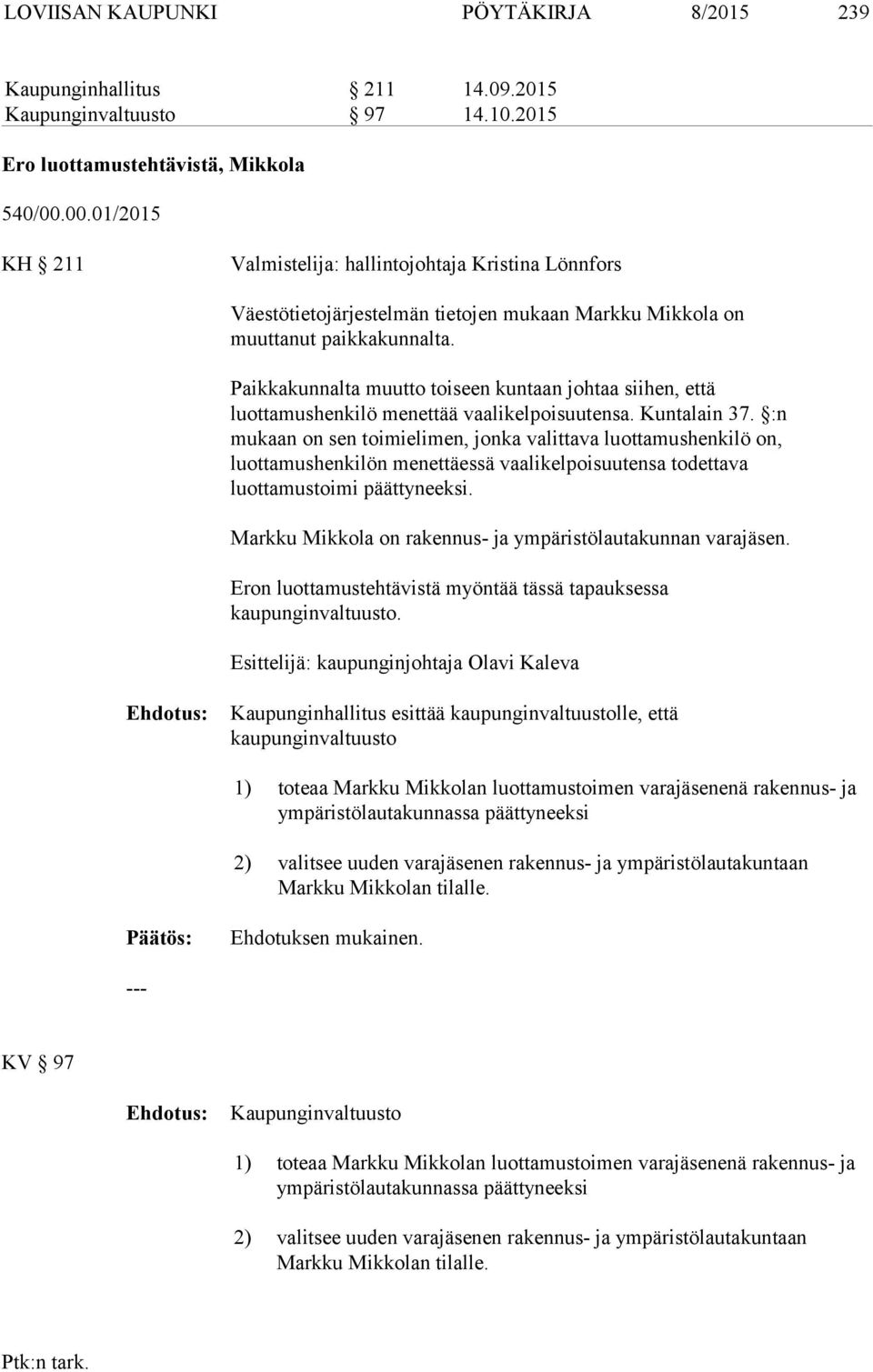 LOVIISAN KAUPUNKI PÖYTÄKIRJA 8/2015 239

Kaupunginhallitus § 211 14.09.2015
Kaupunginvaltuusto § 97 14.10.2015

Ero luottamustehtävistä, Mikkola

540/00.00.01/2015

KH § 211 Valmistelija: hallintojohtaja Kristina Lönnfors

Väestötietojärjestelmän tietojen mukaan Markku Mikkola on muuttanut paikkakunnalta.

Paikkakunnalta muutto toiseen kuntaan johtaa siihen, että luottamushenkilö menettää vaalikelpoisuutensa. Kuntalain 37. §:n mukaan on sen toimielimen, jonka valittava luottamushenkilö on, luottamushenkilön menettäessä vaalikelpoisuutensa todettava luottamustoimi päättyneeksi.

Markku Mikkola on rakennus- ja ympäristölautakunnan varajäsen.

Eron luottamustehtävistä myöntää tässä tapauksessa kaupunginvaltuusto.

Esittelijä: kaupunginjohtaja Olavi Kaleva

Ehdotus: Kaupunginhallitus esittää kaupunginvaltuustolle, että kaupunginvaltuusto

1) toteaa Markku Mikkolan luottamustoimen varajäsenenä rakennus- ja ympäristölautakunnassa päättyneeksi

2) valitsee uuden varajäsenen rakennus- ja ympäristölautakuntaan Markku Mikkolan tilalle.

Päätös: Ehdotuksen mukainen.

---

KV § 97

Ehdotus: Kaupunginvaltuusto

1) toteaa Markku Mikkolan luottamustoimen varajäsenenä rakennus- ja ympäristölautakunnassa päättyneeksi

2) valitsee uuden varajäsenen rakennus- ja ympäristölautakuntaan Markku Mikkolan tilalle.

Ptk:n tark.